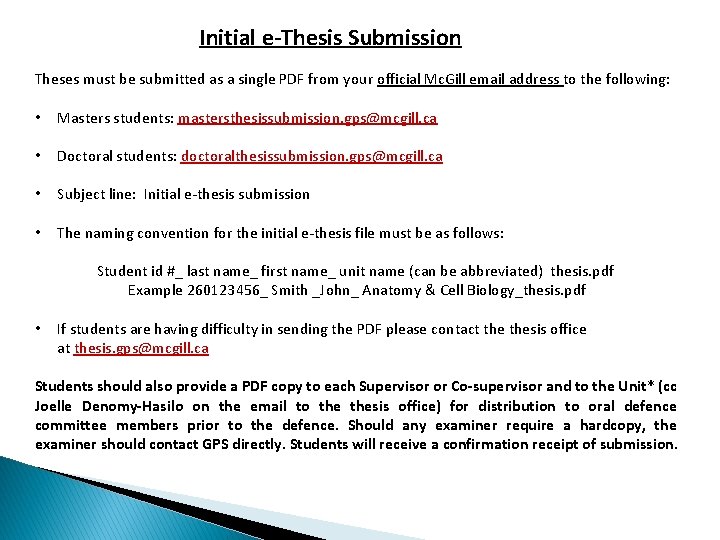 Initial e-Thesis Submission

Theses must be submitted as a single PDF from your official McGill email address to the following:

• Masters students: mastersthesissubmission.gps@mcgill.ca

• Doctoral students: doctoralthesissubmission.gps@mcgill.ca

• Subject line: Initial e-thesis submission

• The naming convention for the initial e-thesis file must be as follows:

Student id #_ last name_ first name_ unit name (can be abbreviated) thesis.pdf
Example 260123456_ Smith _John_ Anatomy & Cell Biology_thesis.pdf

• If students are having difficulty in sending the PDF please contact the thesis office at thesis.gps@mcgill.ca

Students should also provide a PDF copy to each Supervisor or Co-supervisor and to the Unit* (cc Joelle Denomy-Hasilo on the email to the thesis office) for distribution to oral defence committee members prior to the defence. Should any examiner require a hardcopy, the examiner should contact GPS directly. Students will receive a confirmation receipt of submission.